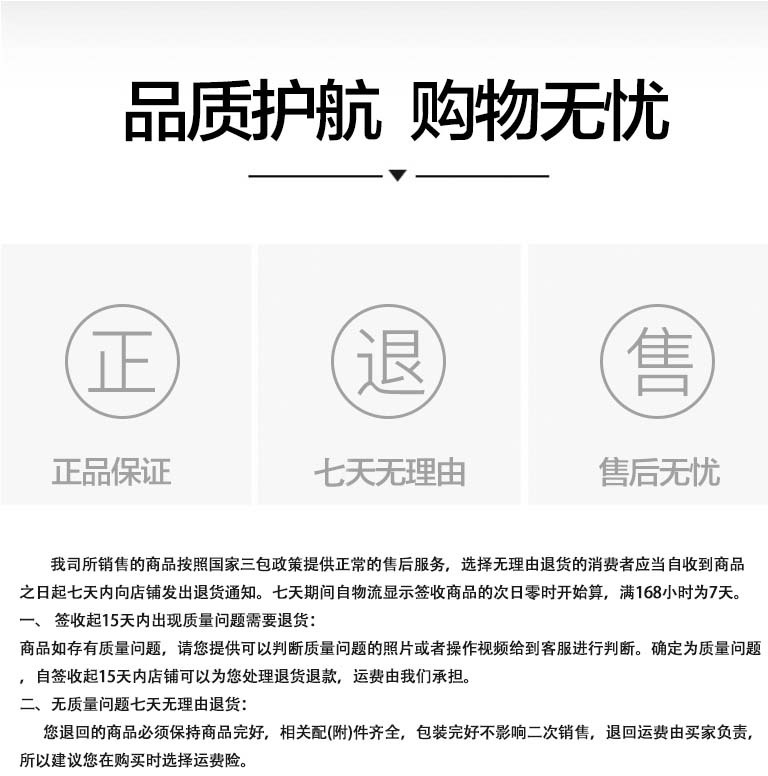 品质护航 购物无忧

正

正品保证

退

七天无理由

售

售后无忧

我司所销售的商品按照国家三包政策提供正常的售后服务，选择无理由退货的消费者应当自收到商品之日起七天内向店铺发出退货通知。七天期间自物流显示签收商品的次日零时开始算，满168小时为7天。

一、 签收起15天内出现质量问题需要退货：

商品如存有质量问题，请您提供可以判断质量问题的照片或者操作视频给到客服进行判断。确定为质量问题，自签收起15天内店铺可以为您处理退货退款，运费由我们承担。

二、无质量问题七天无理由退货：

您退回的商品必须保持商品完好，相关配(附)件齐全，包装完好不影响二次销售，退回运费由买家负责，所以建议您在购买时选择运费险。